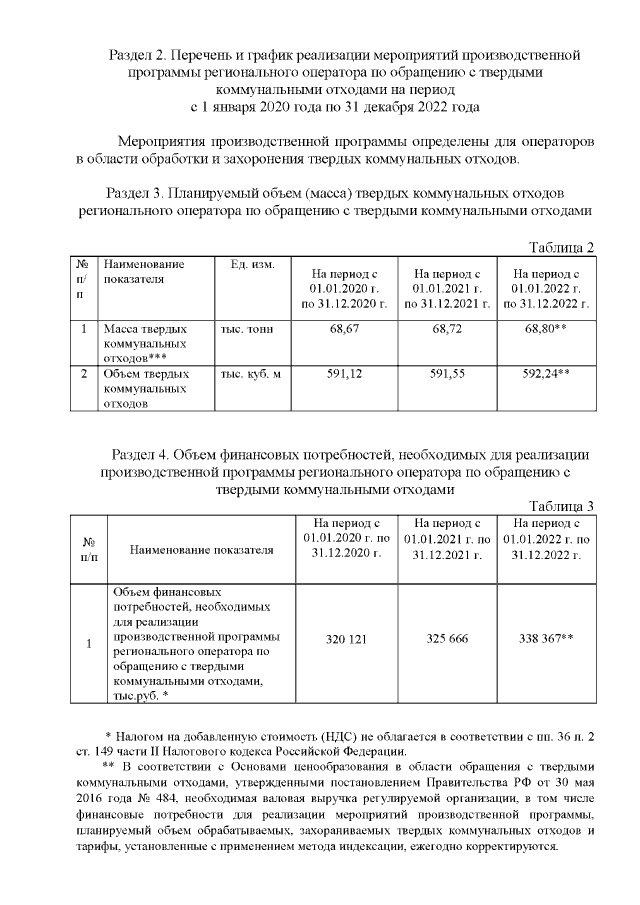 Раздел 2. Перечень и график реализации мероприятий производственной программы регионального оператора по обращению с твердыми коммунальными отходами на период с 1 января 2020 года по 31 декабря 2022 года

Мероприятия производственной программы определены для операторов в области обработки и захоронения твердых коммунальных отходов.

Раздел 3. Планируемый объем (масса) твердых коммунальных отходов регионального оператора по обращению с твердыми коммунальными отходами

Таблица 2

| № п/п | Наименование показателя | Ед. изм. | На период с 01.01.2020 г. по 31.12.2020 г. | На период с 01.01.2021 г. по 31.12.2021 г. | На период с 01.01.2022 г. по 31.12.2022 г. |
|---|---|---|---|---|---|
| 1 | Масса твердых коммунальных отходов*** | тыс. тонн | 68,67 | 68,72 | 68,80** |
| 2 | Объем твердых коммунальных отходов | тыс. куб. м | 591,12 | 591,55 | 592,24** |

Раздел 4. Объем финансовых потребностей, необходимых для реализации производственной программы регионального оператора по обращению с твердыми коммунальными отходами

Таблица 3

| № п/п | Наименование показателя | На период с 01.01.2020 г. по 31.12.2020 г. | На период с 01.01.2021 г. по 31.12.2021 г. | На период с 01.01.2022 г. по 31.12.2022 г. |
|---|---|---|---|---|
| 1 | Объем финансовых потребностей, необходимых для реализации производственной программы регионального оператора по обращению с твердыми коммунальными отходами, тыс.руб. * | 320 121 | 325 666 | 338 367** |

* Налогом на добавленную стоимость (НДС) не облагается в соответствии с пп. 36 п. 2 ст. 149 части II Налогового кодекса Российской Федерации.

** В соответствии с Основами ценообразования в области обращения с твердыми коммунальными отходами, утвержденными постановлением Правительства РФ от 30 мая 2016 года № 484, необходимая валовая выручка регулируемой организации, в том числе финансовые потребности для реализации мероприятий производственной программы, планируемый объем обрабатываемых, захораниваемых твердых коммунальных отходов и тарифы, установленные с применением метода индексации, ежегодно корректируются.